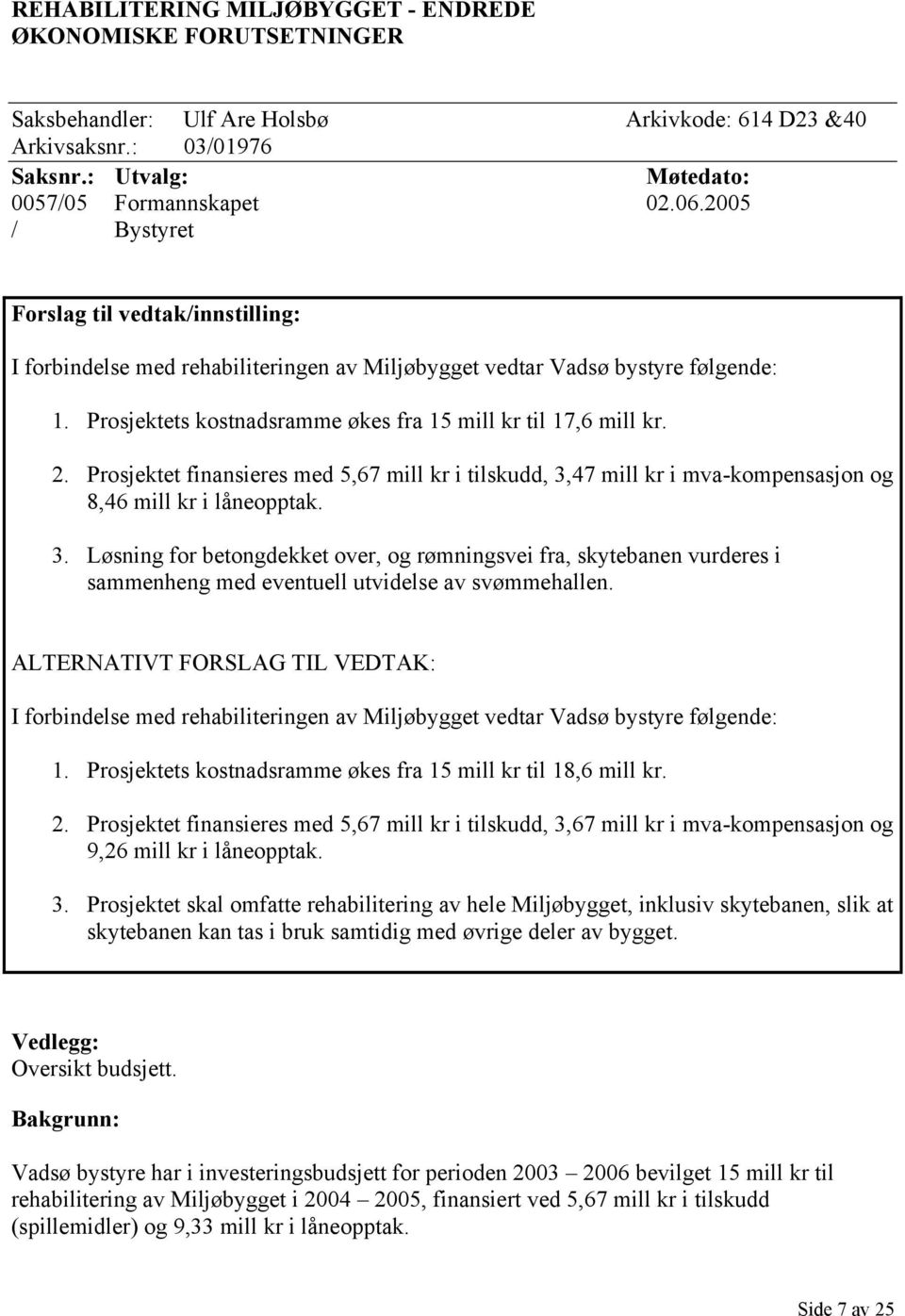 REHABILITERING MILJØBYGGET - ENDREDE ØKONOMISKE FORUTSETNINGER

Saksbehandler: Ulf Are Holsbø Arkivkode: 614 D23 &40
Arkivsaksnr.: 03/01976

| Saksnr.: | Utvalg: | Møtedato: |
|---|---|---|
| 0057/05 | Formannskapet | 02.06.2005 |
| / | Bystyret | |

Forslag til vedtak/innstilling:

I forbindelse med rehabiliteringen av Miljøbygget vedtar Vadsø bystyre følgende:

1. Prosjektets kostnadsramme økes fra 15 mill kr til 17,6 mill kr.

2. Prosjektet finansieres med 5,67 mill kr i tilskudd, 3,47 mill kr i mva-kompensasjon og 8,46 mill kr i låneopptak.

3. Løsning for betongdekket over, og rømningsvei fra, skytebanen vurderes i sammenheng med eventuell utvidelse av svømmehallen.

ALTERNATIVT FORSLAG TIL VEDTAK:

I forbindelse med rehabiliteringen av Miljøbygget vedtar Vadsø bystyre følgende:

1. Prosjektets kostnadsramme økes fra 15 mill kr til 18,6 mill kr.

2. Prosjektet finansieres med 5,67 mill kr i tilskudd, 3,67 mill kr i mva-kompensasjon og 9,26 mill kr i låneopptak.

3. Prosjektet skal omfatte rehabilitering av hele Miljøbygget, inklusiv skytebanen, slik at skytebanen kan tas i bruk samtidig med øvrige deler av bygget.

Vedlegg:
Oversikt budsjett.

Bakgrunn:

Vadsø bystyre har i investeringsbudsjett for perioden 2003 – 2006 bevilget 15 mill kr til rehabilitering av Miljøbygget i 2004 – 2005, finansiert ved 5,67 mill kr i tilskudd (spillemidler) og 9,33 mill kr i låneopptak.

Side 7 av 25